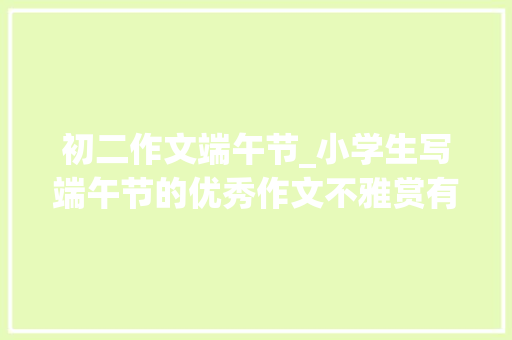 初二作文端午节_小学生写端午节的优秀作文不雅赏有